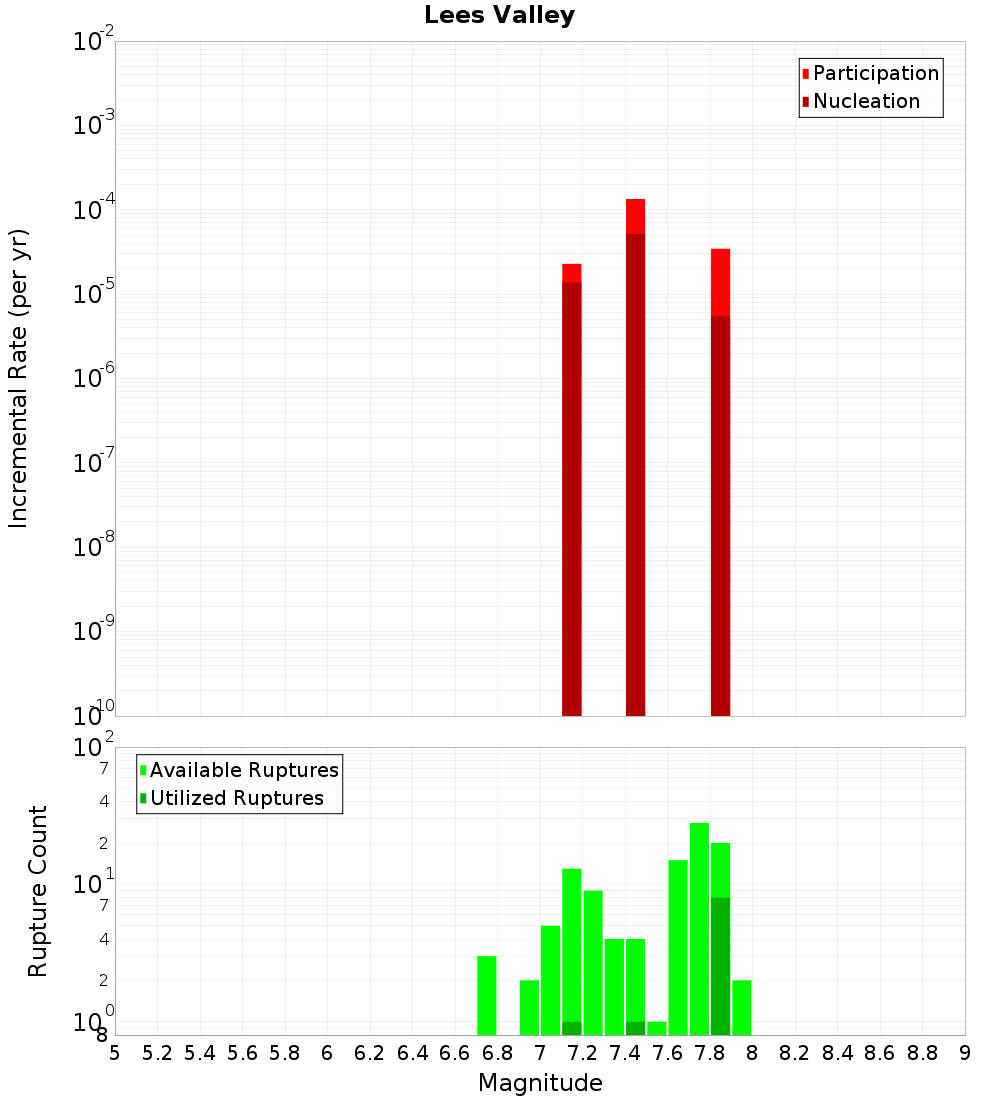 Lees Valley

Participation
Nucleation

Incremental Rate (per yr)

$10^{-2}$
$10^{-3}$
$10^{-4}$
$10^{-5}$
$10^{-6}$
$10^{-7}$
$10^{-8}$
$10^{-9}$
$10^{-10}$

Available Ruptures
Utilized Ruptures

Rupture Count

$10^{2}$
7
4
2
$10^{1}$
7
4
2
$10^{0}$
8

5 5.2 5.4 5.6 5.8 6 6.2 6.4 6.6 6.8 7 7.2 7.4 7.6 7.8 8 8.2 8.4 8.6 8.8 9

Magnitude